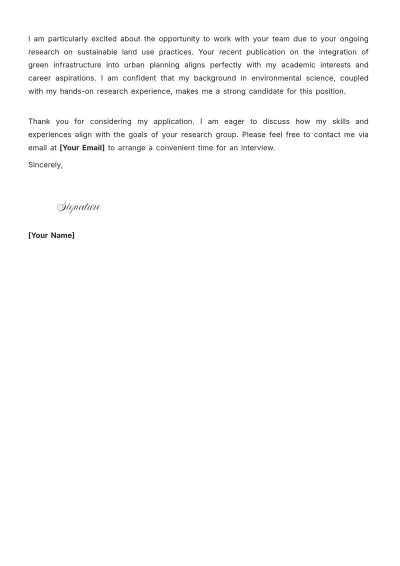 I am particularly excited about the opportunity to work with your team due to your ongoing research on sustainable land use practices. Your recent publication on the integration of green infrastructure into urban planning aligns perfectly with my academic interests and career aspirations. I am confident that my background in environmental science, coupled with my hands-on research experience, makes me a strong candidate for this position.

Thank you for considering my application. I am eager to discuss how my skills and experiences align with the goals of your research group. Please feel free to contact me via email at [Your Email] to arrange a convenient time for an interview.

Sincerely,

Signature

[Your Name]